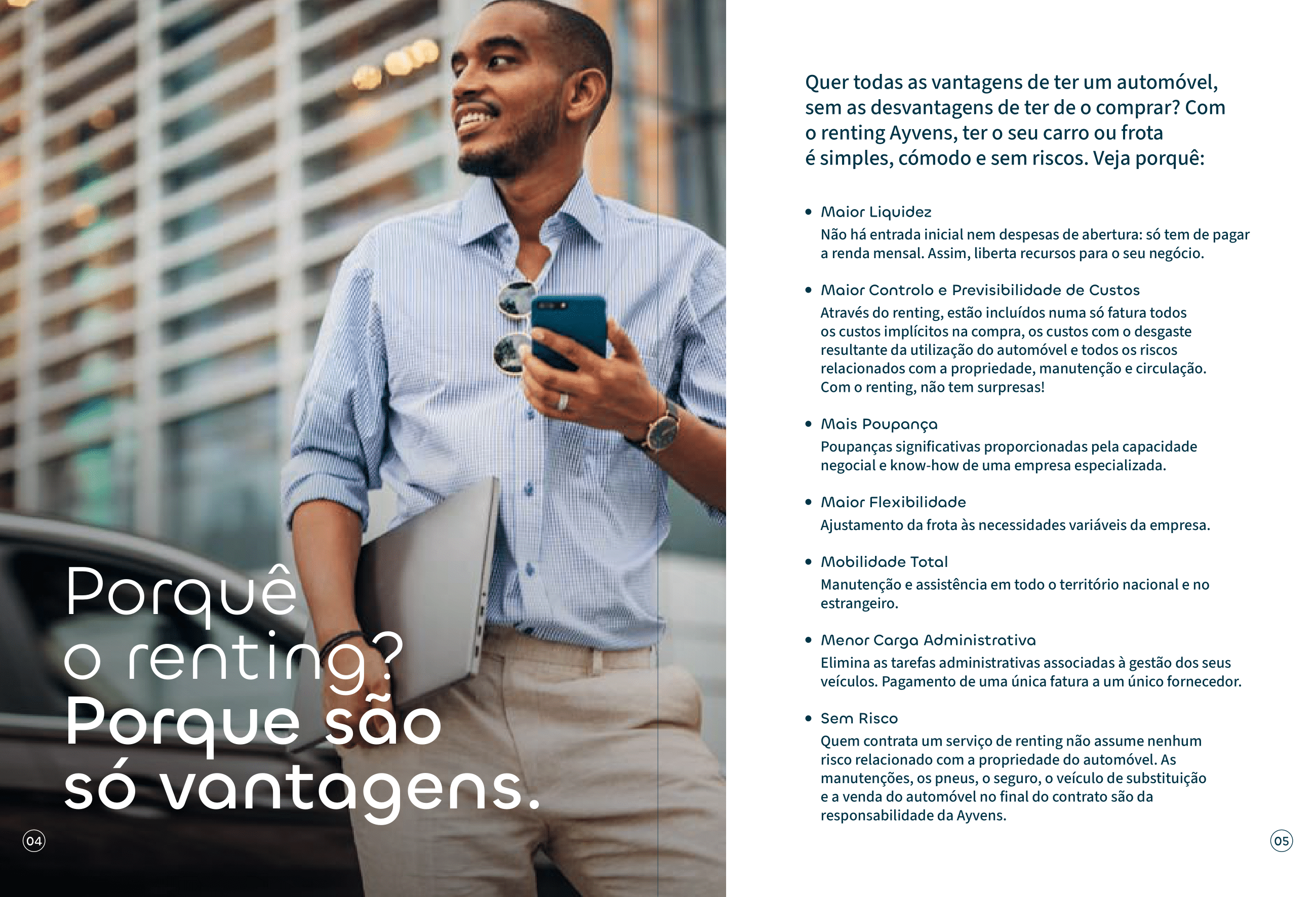 Porquê o renting?
Porque são só vantagens.

04

Quer todas as vantagens de ter um automóvel, sem as desvantagens de ter de o comprar? Com o renting Ayvens, ter o seu carro ou frota é simples, cómodo e sem riscos. Veja porquê:

• Maior Liquidez
Não há entrada inicial nem despesas de abertura: só tem de pagar a renda mensal. Assim, liberta recursos para o seu negócio.

• Maior Controlo e Previsibilidade de Custos
Através do renting, estão incluídos numa só fatura todos os custos implícitos na compra, os custos com o desgaste resultante da utilização do automóvel e todos os riscos relacionados com a propriedade, manutenção e circulação. Com o renting, não tem surpresas!

• Mais Poupança
Poupanças significativas proporcionadas pela capacidade negocial e know-how de uma empresa especializada.

• Maior Flexibilidade
Ajustamento da frota às necessidades variáveis da empresa.

• Mobilidade Total
Manutenção e assistência em todo o território nacional e no estrangeiro.

• Menor Carga Administrativa
Elimina as tarefas administrativas associadas à gestão dos seus veículos. Pagamento de uma única fatura a um único fornecedor.

• Sem Risco
Quem contrata um serviço de renting não assume nenhum risco relacionado com a propriedade do automóvel. As manutenções, os pneus, o seguro, o veículo de substituição e a venda do automóvel no final do contrato são da responsabilidade da Ayvens.

05